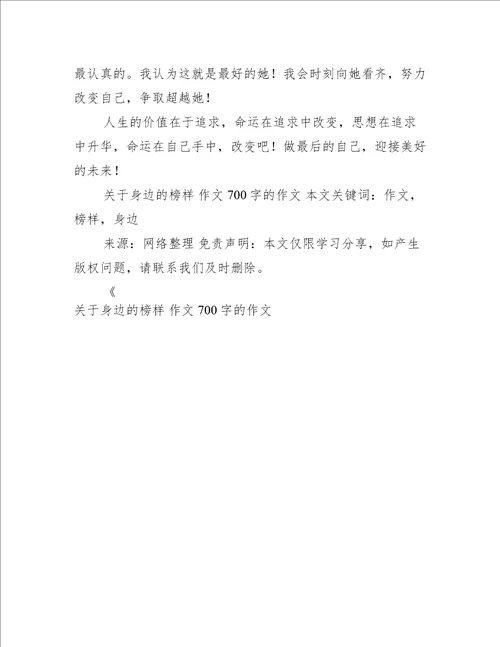 最认真的。我认为这就是最好的她！我会时刻向她看齐，努力改变自己，争取超越她！

人生的价值在于追求，命运在追求中改变，思想在追求中升华，命运在自己手中，改变吧！做最后的自己，迎接美好的未来！

关于身边的榜样 作文 700 字的作文 本文关键词：作文，榜样，身边

来源：网络整理 免责声明：本文仅限学习分享，如产生版权问题，请联系我们及时删除。

《

关于身边的榜样 作文 700 字的作文